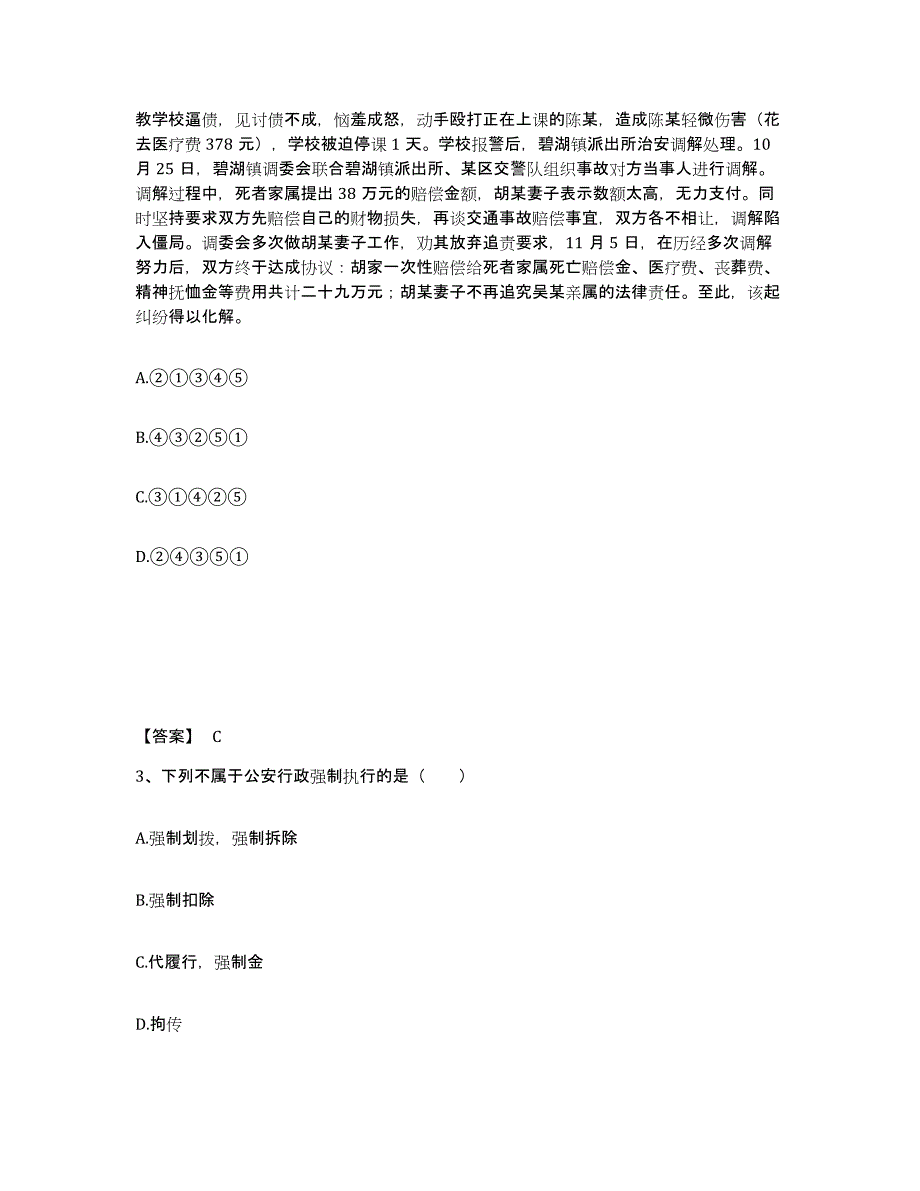 教学校逼债，见讨债不成，恼羞成怒，动手殴打正在上课的陈某，造成陈某轻微伤害（花去医疗费 378 元），学校被迫停课 1 天。学校报警后，碧湖镇派出所治安调解处理。10 月 25 日，碧湖镇调委会联合碧湖镇派出所、某区交警队组织事故对方当事人进行调解。调解过程中，死者家属提出 38 万元的赔偿金额，胡某妻子表示数额太高，无力支付。同时坚持要求双方先赔偿自己的财物损失，再谈交通事故赔偿事宜，双方各不相让，调解陷入僵局。调委会多次做胡某妻子工作，劝其放弃追责要求，11 月 5 日，在历经多次调解努力后，双方终于达成协议：胡家一次性赔偿给死者家属死亡赔偿金、医疗费、丧葬费、精神抚恤金等费用共计二十九万元；胡某妻子不再追究吴某亲属的法律责任。至此，该起纠纷得以化解。

A.②①③④⑤

B.④③②⑤①

C.③①④②⑤

D.②④③⑤①

【答案】 C

3、下列不属于公安行政强制执行的是（ ）

A.强制划拨，强制拆除

B.强制扣除

C.代履行，强制金

D.拘传